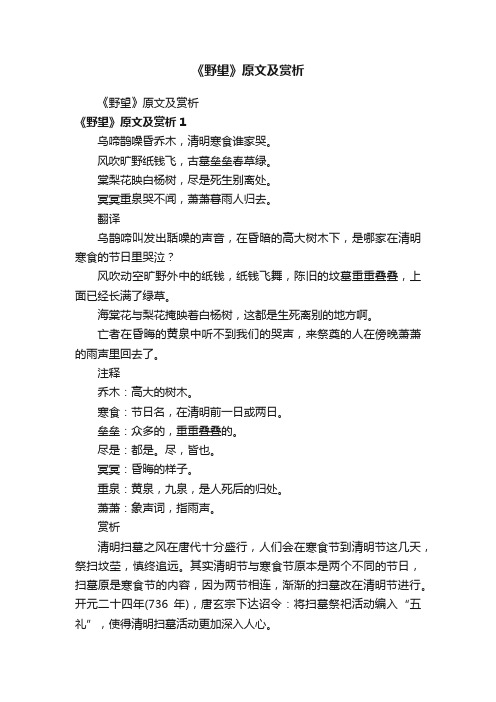 《野望》原文及赏析

《野望》原文及赏析

《野望》原文及赏析 1

乌啼鹊噪昏乔木，清明寒食谁家哭。

风吹旷野纸钱飞，古墓垒垒春草绿。

棠梨花映白杨树，尽是死生别离处。

冥冥重泉哭不闻，萧萧暮雨人归去。

翻译

乌鹊啼叫发出聒噪的声音，在昏暗的高大树木下，是哪家在清明寒食的节日里哭泣？

风吹动空旷野外中的纸钱，纸钱飞舞，陈旧的坟墓重重叠叠，上面已经长满了绿草。

海棠花与梨花掩映着白杨树，这都是生死离别的地方啊。

亡者在昏晦的黄泉中听不到我们的哭声，来祭奠的人在傍晚萧萧的雨声里回去了。

注释

乔木：高大的树木。

寒食：节日名，在清明前一日或两日。

垒垒：众多的，重重叠叠的。

尽是：都是。尽，皆也。

冥冥：昏晦的样子。

重泉：黄泉，九泉，是人死后的归处。

萧萧：象声词，指雨声。

赏析

清明扫墓之风在唐代十分盛行，人们会在寒食节到清明节这几天，祭扫坟茔，慎终追远。其实清明节与寒食节原本是两个不同的节日，扫墓原是寒食节的内容，因为两节相连，渐渐的扫墓改在清明节进行。开元二十四年(736 年)，唐玄宗下达诏令：将扫墓祭祀活动编入“五礼”，使得清明扫墓活动更加深入人心。